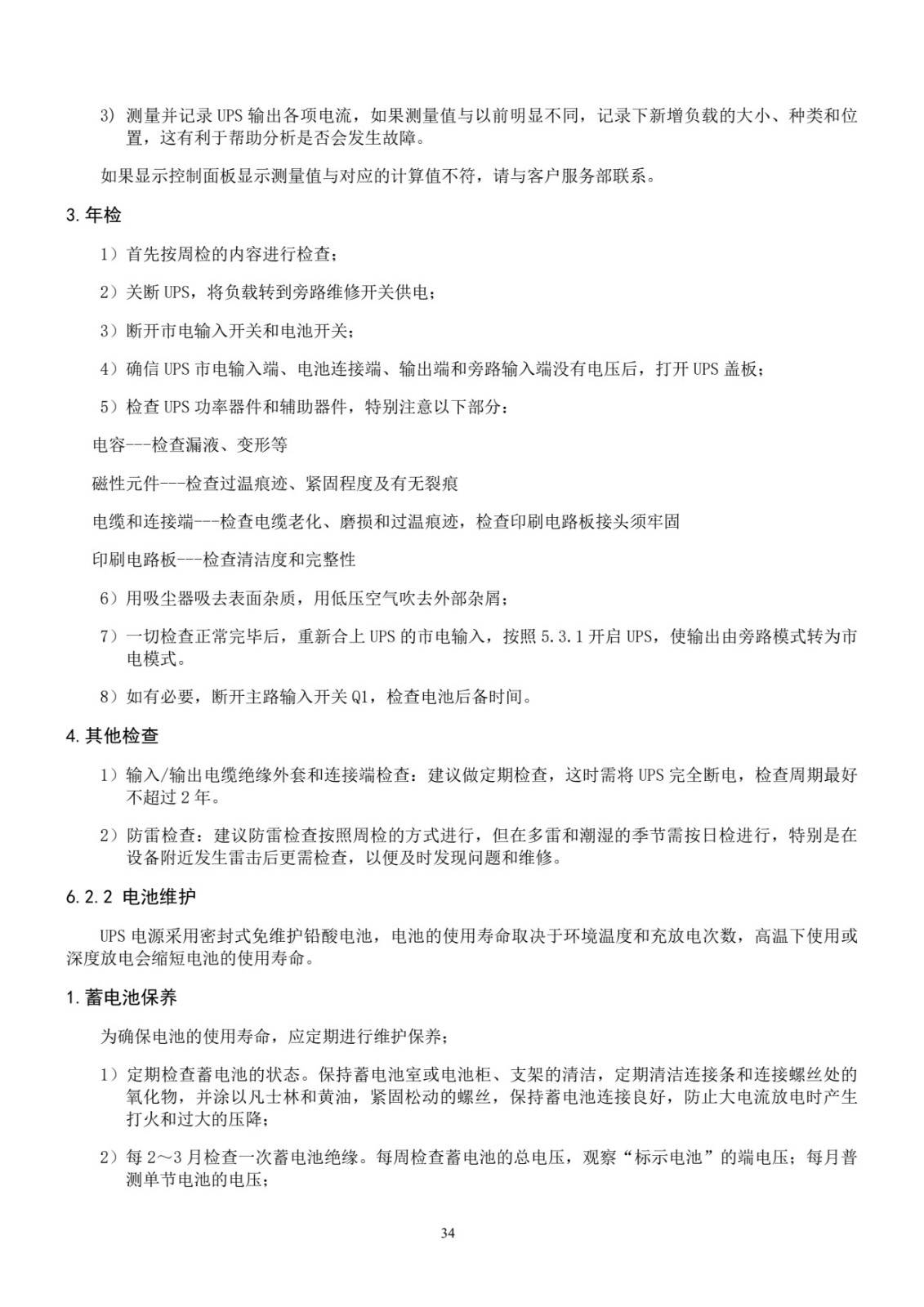 3) 测量并记录 UPS 输出各项电流，如果测量值与以前明显不同，记录下新增负载的大小、种类和位置，这有利于帮助分析是否会发生故障。

如果显示控制面板显示测量值与对应的计算值不符，请与客户服务部联系。

3. 年检

1）首先按周检的内容进行检查；

2）关断 UPS，将负载转到旁路维修开关供电；

3）断开市电输入开关和电池开关；

4）确信 UPS 市电输入端、电池连接端、输出端和旁路输入端没有电压后，打开 UPS 盖板；

5）检查 UPS 功率器件和辅助器件，特别注意以下部分：

电容---检查漏液、变形等

磁性元件---检查过温痕迹、紧固程度及有无裂痕

电缆和连接端---检查电缆老化、磨损和过温痕迹，检查印刷电路板接头须牢固

印刷电路板---检查清洁度和完整性

6）用吸尘器吸去表面杂质，用低压空气吹去外部杂屑；

7）一切检查正常完毕后，重新合上 UPS 的市电输入，按照 5.3.1 开启 UPS，使输出由旁路模式转为市电模式。

8）如有必要，断开主路输入开关 Q1，检查电池后备时间。

4. 其他检查

1）输入/输出电缆绝缘外套和连接端检查：建议做定期检查，这时需将 UPS 完全断电，检查周期最好不超过 2 年。

2）防雷检查：建议防雷检查按照周检的方式进行，但在多雷和潮湿的季节需按日检进行，特别是在设备附近发生雷击后更需检查，以便及时发现问题和维修。

6.2.2 电池维护

UPS 电源采用密封式免维护铅酸电池，电池的使用寿命取决于环境温度和充放电次数，高温下使用或深度放电会缩短电池的使用寿命。

1. 蓄电池保养

为确保电池的使用寿命，应定期进行维护保养；

1）定期检查蓄电池的状态。保持蓄电池室或电池柜、支架的清洁，定期清洁连接条和连接螺丝处的氧化物，并涂以凡士林和黄油，紧固松动的螺丝，保持蓄电池连接良好，防止大电流放电时产生打火和过大的压降；

2）每 2～3 月检查一次蓄电池绝缘。每周检查蓄电池的总电压，观察“标示电池”的端电压；每月普测单节电池的电压；

34